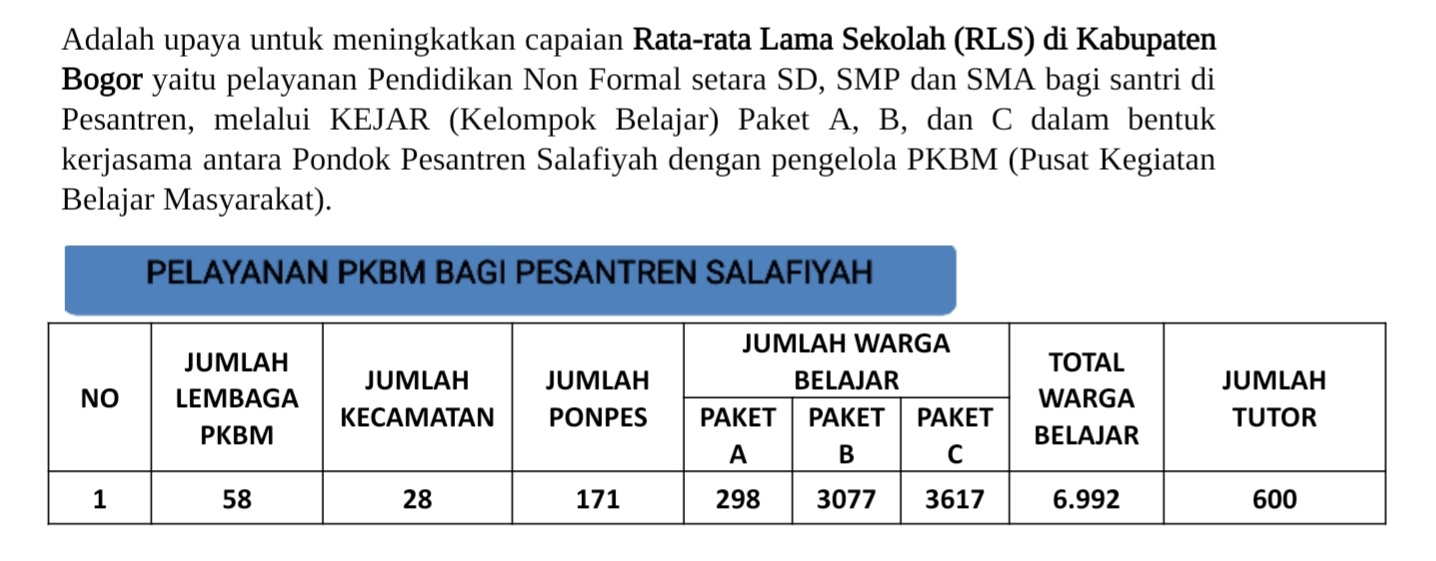 Adalah upaya untuk meningkatkan capaian Rata-rata Lama Sekolah (RLS) di Kabupaten Bogor yaitu pelayanan Pendidikan Non Formal setara SD, SMP dan SMA bagi santri di Pesantren, melalui KEJAR (Kelompok Belajar) Paket A, B, dan C dalam bentuk kerjasama antara Pondok Pesantren Salafiyah dengan pengelola PKBM (Pusat Kegiatan Belajar Masyarakat).

PELAYANAN PKBM BAGI PESANTREN SALAFIYAH

| NO | JUMLAH LEMBAGA PKBM | JUMLAH KECAMATAN | JUMLAH PONPES | JUMLAH WARGA BELAJAR PAKET A | JUMLAH WARGA BELAJAR PAKET B | JUMLAH WARGA BELAJAR PAKET C | TOTAL WARGA BELAJAR | JUMLAH TUTOR |
|---|---|---|---|---|---|---|---|---|
| 1 | 58 | 28 | 171 | 298 | 3077 | 3617 | 6.992 | 600 |